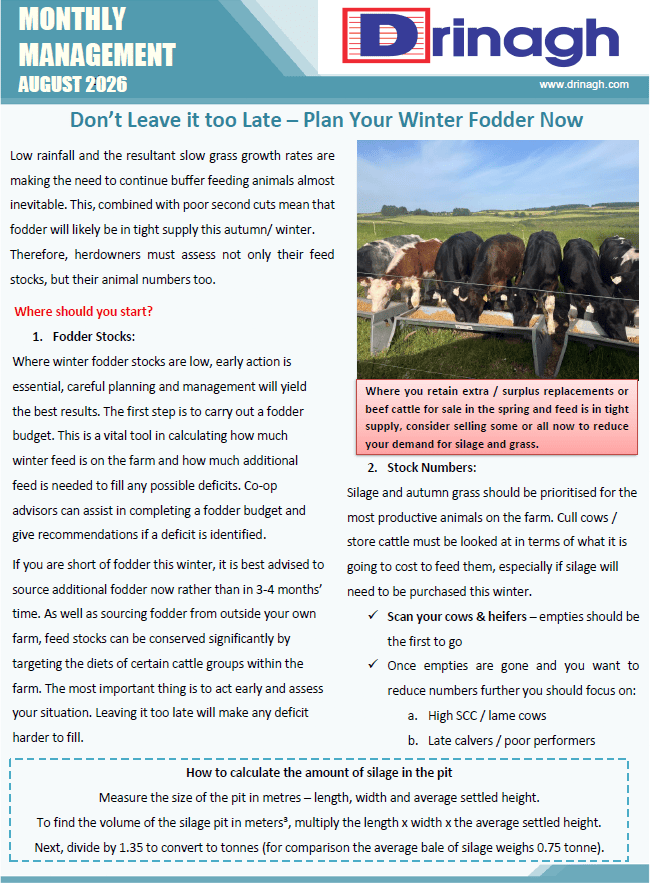 MONTHLY MANAGEMENT
AUGUST 2026

Drinagh

www.drinagh.com

Don't Leave it too Late – Plan Your Winter Fodder Now

Low rainfall and the resultant slow grass growth rates are making the need to continue buffer feeding animals almost inevitable. This, combined with poor second cuts mean that fodder will likely be in tight supply this autumn/ winter. Therefore, herdowners must assess not only their feed stocks, but their animal numbers too.

Where should you start?

1. Fodder Stocks:

Where winter fodder stocks are low, early action is essential, careful planning and management will yield the best results. The first step is to carry out a fodder budget. This is a vital tool in calculating how much winter feed is on the farm and how much additional feed is needed to fill any possible deficits. Co-op advisors can assist in completing a fodder budget and give recommendations if a deficit is identified.

If you are short of fodder this winter, it is best advised to source additional fodder now rather than in 3-4 months' time. As well as sourcing fodder from outside your own farm, feed stocks can be conserved significantly by targeting the diets of certain cattle groups within the farm. The most important thing is to act early and assess your situation. Leaving it too late will make any deficit harder to fill.

Where you retain extra / surplus replacements or beef cattle for sale in the spring and feed is in tight supply, consider selling some or all now to reduce your demand for silage and grass.

2. Stock Numbers:

Silage and autumn grass should be prioritised for the most productive animals on the farm. Cull cows / store cattle must be looked at in terms of what it is going to cost to feed them, especially if silage will need to be purchased this winter.

✓ Scan your cows & heifers – empties should be the first to go

✓ Once empties are gone and you want to reduce numbers further you should focus on:

a. High SCC / lame cows

b. Late calvers / poor performers

How to calculate the amount of silage in the pit

Measure the size of the pit in metres – length, width and average settled height.

To find the volume of the silage pit in meters³, multiply the length x width x the average settled height.

Next, divide by 1.35 to convert to tonnes (for comparison the average bale of silage weighs 0.75 tonne).